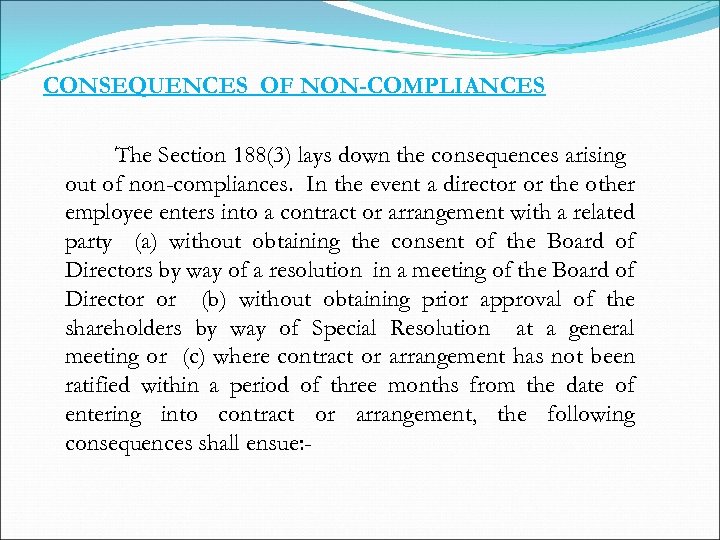 CONSEQUENCES OF NON-COMPLIANCES

The Section 188(3) lays down the consequences arising out of non-compliances. In the event a director or the other employee enters into a contract or arrangement with a related party (a) without obtaining the consent of the Board of Directors by way of a resolution in a meeting of the Board of Director or (b) without obtaining prior approval of the shareholders by way of Special Resolution at a general meeting or (c) where contract or arrangement has not been ratified within a period of three months from the date of entering into contract or arrangement, the following consequences shall ensue:-